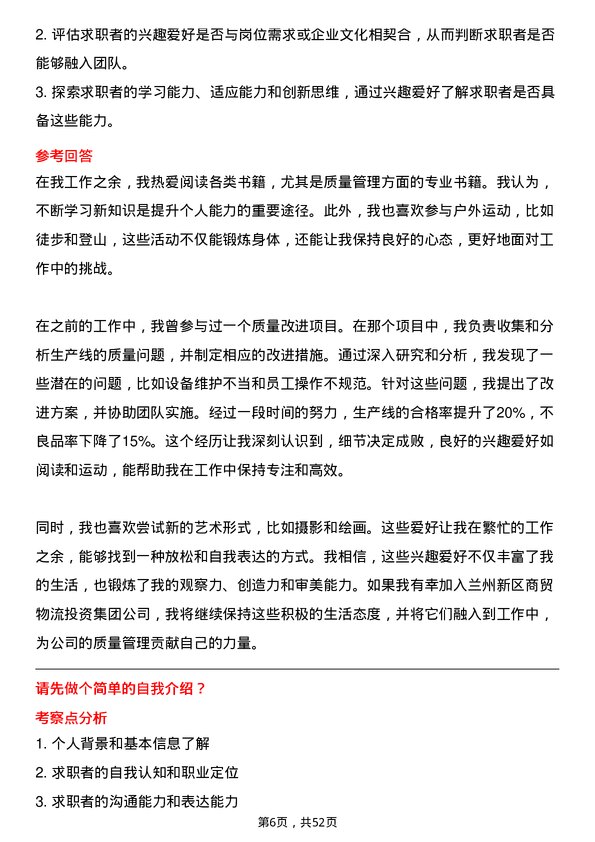 2. 评估求职者的兴趣爱好是否与岗位需求或企业文化相契合，从而判断求职者是否能够融入团队。
3. 探索求职者的学习能力、适应能力和创新思维，通过兴趣爱好了解求职者是否具备这些能力。

参考回答
在我工作之余，我热爱阅读各类书籍，尤其是质量管理方面的专业书籍。我认为，不断学习新知识是提升个人能力的重要途径。此外，我也喜欢参与户外运动，比如徒步和登山，这些活动不仅能锻炼身体，还能让我保持良好的心态，更好地面对工作中的挑战。

在之前的工作中，我曾参与过一个质量改进项目。在那个项目中，我负责收集和分析生产线的质量问题，并制定相应的改进措施。通过深入研究和分析，我发现了一些潜在的问题，比如设备维护不当和员工操作不规范。针对这些问题，我提出了改进方案，并协助团队实施。经过一段时间的努力，生产线的合格率提升了20%，不良品率下降了15%。这个经历让我深刻认识到，细节决定成败，良好的兴趣爱好如阅读和运动，能帮助我在工作中保持专注和高效。

同时，我也喜欢尝试新的艺术形式，比如摄影和绘画。这些爱好让我在繁忙的工作之余，能够找到一种放松和自我表达的方式。我相信，这些兴趣爱好不仅丰富了我的生活，也锻炼了我的观察力、创造力和审美能力。如果我有幸加入兰州新区商贸物流投资集团公司，我将继续保持这些积极的生活态度，并将它们融入到工作中，为公司的质量管理贡献自己的力量。

请先做个简单的自我介绍？
考察点分析
1. 个人背景和基本信息了解
2. 求职者的自我认知和职业定位
3. 求职者的沟通能力和表达能力

第6页，共52页